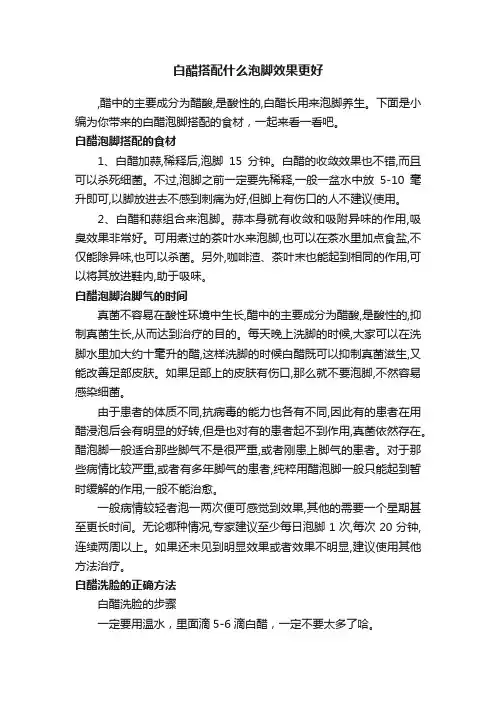 白醋搭配什么泡脚效果更好

,醋中的主要成分为醋酸,是酸性的,白醋长用来泡脚养生。下面是小编为你带来的白醋泡脚搭配的食材，一起来看一看吧。

白醋泡脚搭配的食材

1、白醋加蒜,稀释后,泡脚 15 分钟。白醋的收敛效果也不错,而且可以杀死细菌。不过,泡脚之前一定要先稀释,一般一盆水中放 5-10 毫升即可,以脚放进去不感到刺痛为好,但脚上有伤口的人不建议使用。

2、白醋和蒜组合来泡脚。蒜本身就有收敛和吸附异味的作用,吸臭效果非常好。可用煮过的茶叶水来泡脚,也可以在茶水里加点食盐,不仅能除异味,也可以杀菌。另外,咖啡渣、茶叶末也能起到相同的作用,可以将其放进鞋内,助于吸味。

白醋泡脚治脚气的时间

真菌不容易在酸性环境中生长,醋中的主要成分为醋酸,是酸性的,抑制真菌生长,从而达到治疗的目的。每天晚上洗脚的时候,大家可以在洗脚水里加大约十毫升的醋,这样洗脚的时候白醋既可以抑制真菌滋生,又能改善足部皮肤。如果足部上的皮肤有伤口,那么就不要泡脚,不然容易感染细菌。

由于患者的体质不同,抗病毒的能力也各有不同,因此有的患者在用醋浸泡后会有明显的好转,但是也对有的患者起不到作用,真菌依然存在。醋泡脚一般适合那些脚气不是很严重,或者刚患上脚气的患者。对于那些病情比较严重,或者有多年脚气的患者,纯粹用醋泡脚一般只能起到暂时缓解的作用,一般不能治愈。

一般病情较轻者泡一两次便可感觉到效果,其他的需要一个星期甚至更长时间。无论哪种情况,专家建议至少每日泡脚 1 次,每次 20 分钟,连续两周以上。如果还未见到明显效果或者效果不明显,建议使用其他方法治疗。

白醋洗脸的正确方法

白醋洗脸的步骤

一定要用温水，里面滴 5-6 滴白醋，一定不要太多了哈。